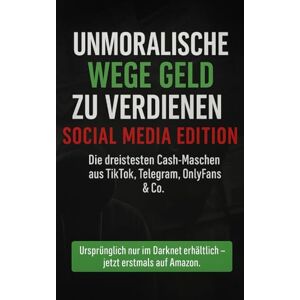 UNMORALISCHE
WEGE GELD
ZU VERDIENEN
SOCIAL MEDIA EDITION

Die dreistesten Cash-Maschen aus TikTok, Telegram, OnlyFans & Co.

Ursprünglich nur im Darknet erhältlich – jetzt erstmals auf Amazon.